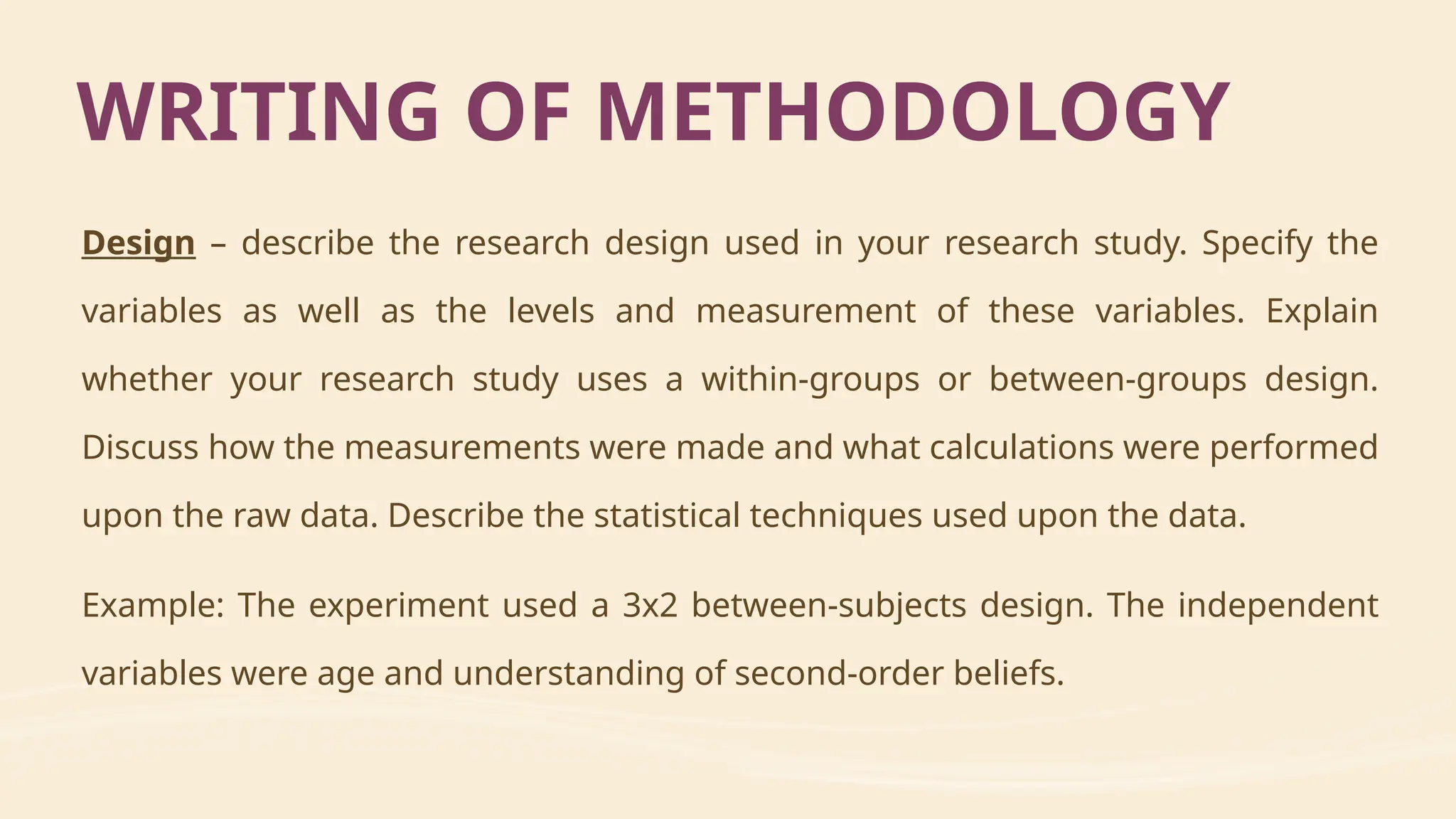 WRITING OF METHODOLOGY

Design – describe the research design used in your research study. Specify the variables as well as the levels and measurement of these variables. Explain whether your research study uses a within-groups or between-groups design. Discuss how the measurements were made and what calculations were performed upon the raw data. Describe the statistical techniques used upon the data.

Example: The experiment used a 3x2 between-subjects design. The independent variables were age and understanding of second-order beliefs.